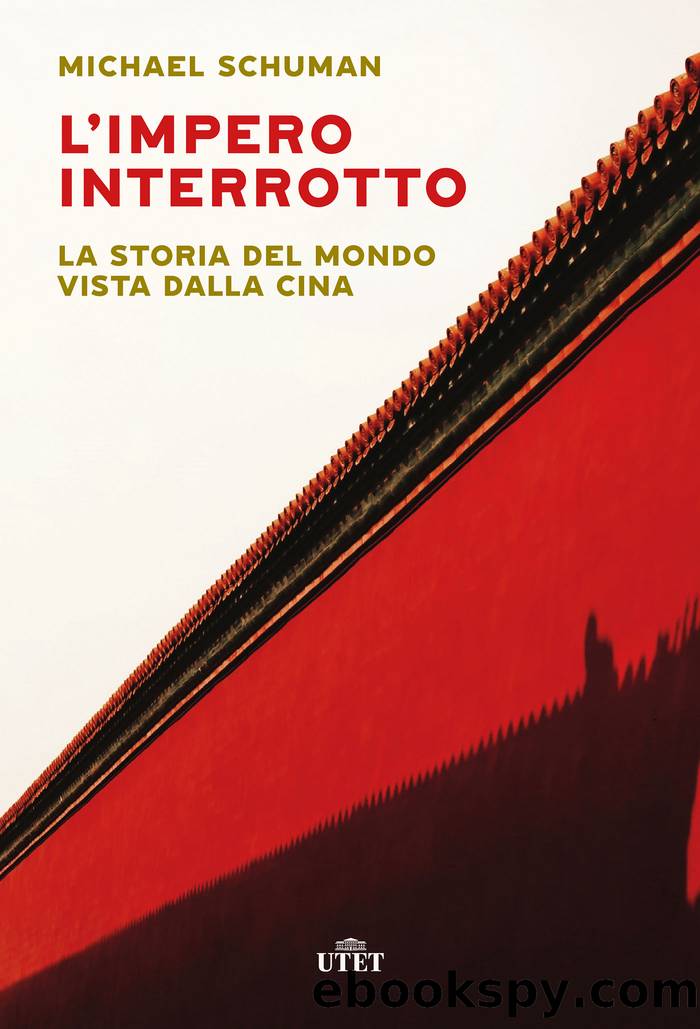 MICHAEL SCHUMAN

L'IMPERO INTERROTTO

LA STORIA DEL MONDO VISTA DALLA CINA

UTET

ebookspy.com